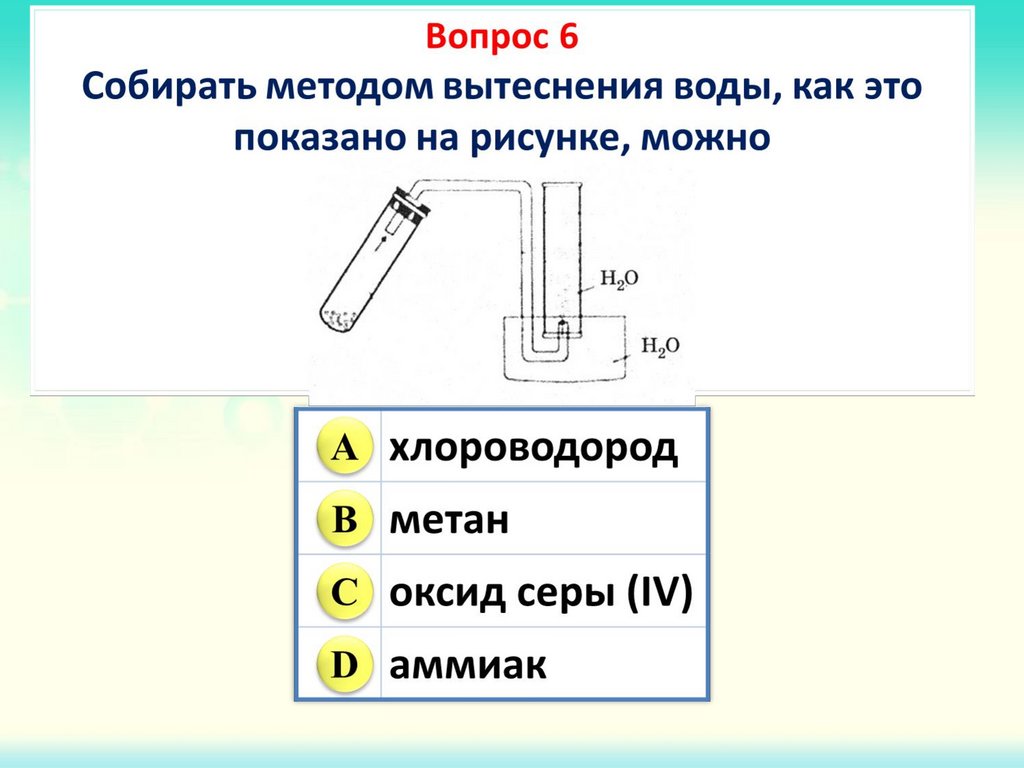 Вопрос 6
Собирать методом вытеснения воды, как это показано на рисунке, можно

$H_2O$

$H_2O$

| A | хлороводород |
|---|---|
| B | метан |
| C | оксид серы (IV) |
| D | аммиак |